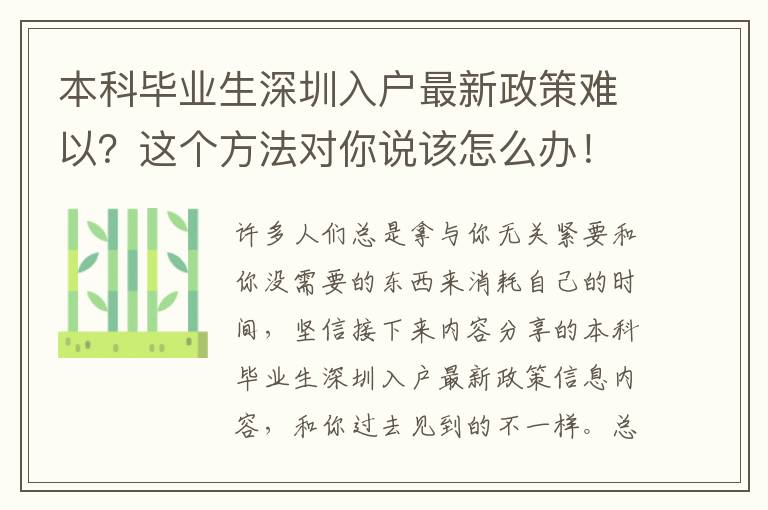 本科毕业生深圳入户最新政策难以？这个方法对你说该怎么办！

许多人们总是拿与你无关紧要和你没需要的东西来消耗自己的时间，坚信接下来内容分享的本科毕业生深圳入户最新政策信息内容，和你过去见到的不一样。总